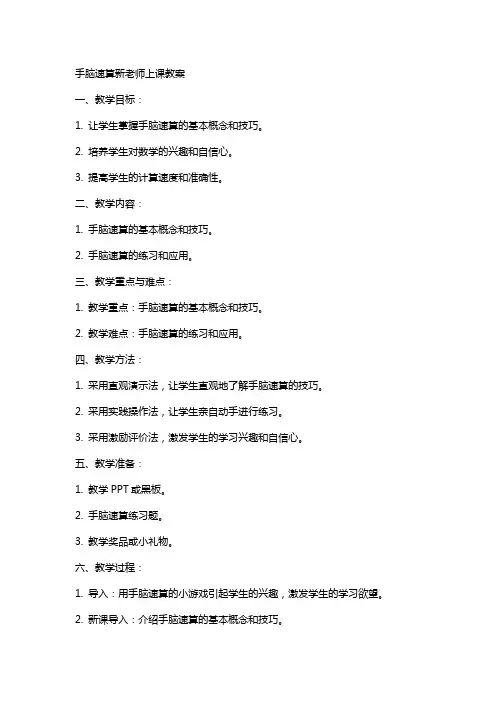 手脑速算新老师上课教案

一、教学目标：

1. 让学生掌握手脑速算的基本概念和技巧。

2. 培养学生对数学的兴趣和自信心。

3. 提高学生的计算速度和准确性。

二、教学内容：

1. 手脑速算的基本概念和技巧。

2. 手脑速算的练习和应用。

三、教学重点与难点：

1. 教学重点：手脑速算的基本概念和技巧。

2. 教学难点：手脑速算的练习和应用。

四、教学方法：

1. 采用直观演示法，让学生直观地了解手脑速算的技巧。

2. 采用实践操作法，让学生亲自动手进行练习。

3. 采用激励评价法，激发学生的学习兴趣和自信心。

五、教学准备：

1. 教学 PPT 或黑板。

2. 手脑速算练习题。

3. 教学奖品或小礼物。

六、教学过程：

1. 导入：用手脑速算的小游戏引起学生的兴趣，激发学生的学习欲望。

2. 新课导入：介绍手脑速算的基本概念和技巧。